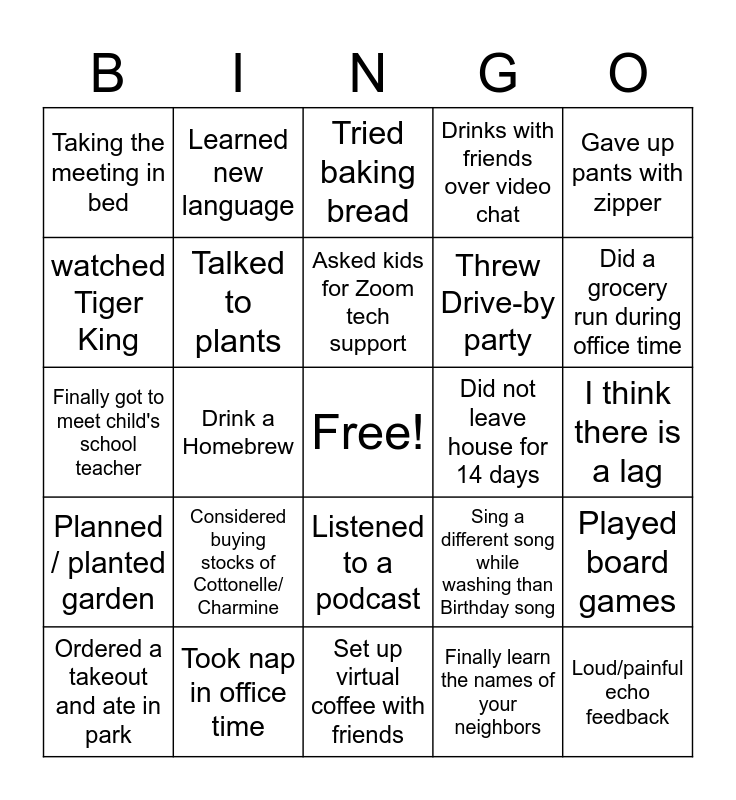 | B | I | N | G | O |
|---|---|---|---|---|
| Taking the meeting in bed | Learned new language | Tried baking bread | Drinks with friends over video chat | Gave up pants with zipper |
| watched Tiger King | Talked to plants | Asked kids for Zoom tech support | Threw Drive-by party | Did a grocery run during office time |
| Finally got to meet child's school teacher | Drink a Homebrew | Free! | Did not leave house for 14 days | I think there is a lag |
| Planned / planted garden | Considered buying stocks of Cottonelle/ Charmine | Listened to a podcast | Sing a different song while washing than Birthday song | Played board games |
| Ordered a takeout and ate in park | Took nap in office time | Set up virtual coffee with friends | Finally learn the names of your neighbors | Loud/painful echo feedback |